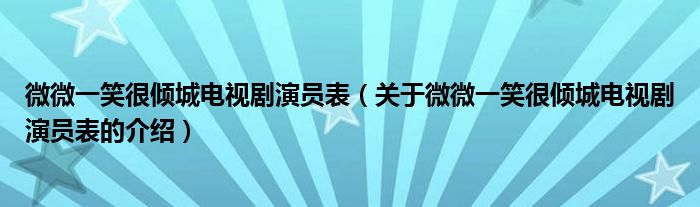 微微一笑很倾城电视剧演员表（关于微微一笑很倾城电视剧演员表的介绍）